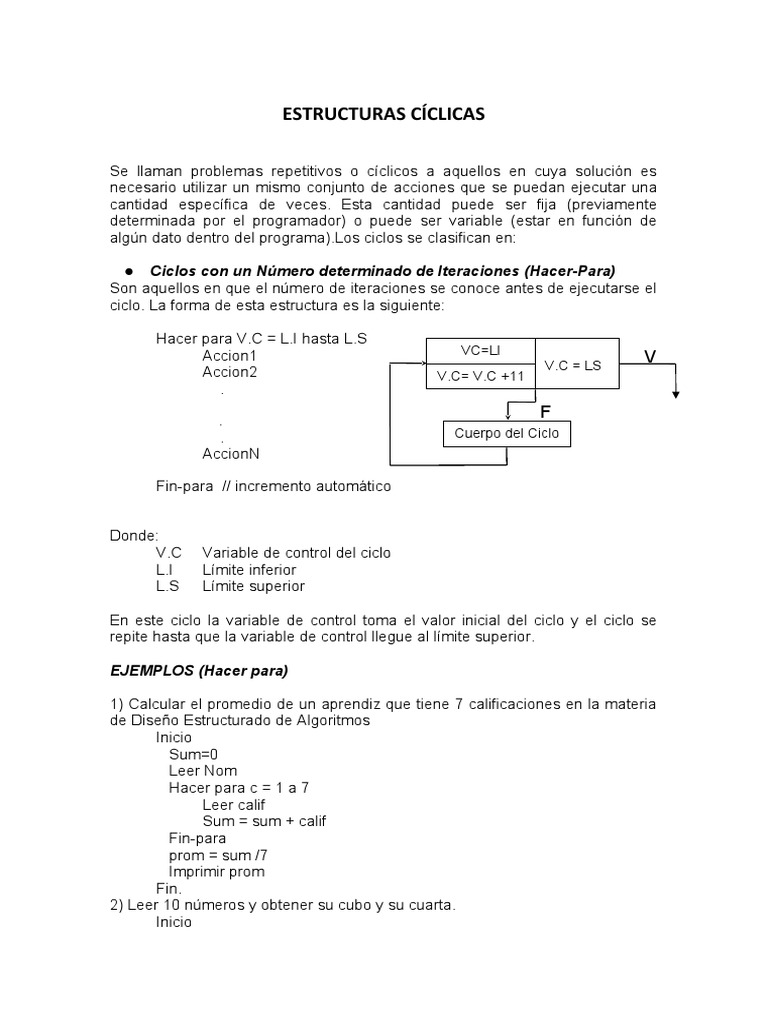 ESTRUCTURAS CÍCLICAS

Se llaman problemas repetitivos o cíclicos a aquellos en cuya solución es necesario utilizar un mismo conjunto de acciones que se puedan ejecutar una cantidad específica de veces. Esta cantidad puede ser fija (previamente determinada por el programador) o puede ser variable (estar en función de algún dato dentro del programa).Los ciclos se clasifican en:

• Ciclos con un Número determinado de Iteraciones (Hacer-Para)
Son aquellos en que el número de iteraciones se conoce antes de ejecutarse el ciclo. La forma de esta estructura es la siguiente:

Hacer para V.C = L.I hasta L.S
Accion1
Accion2
.
.
.
AccionN

Fin-para // incremento automático

VC=LI
V.C= V.C +11
V.C = LS
V
F
Cuerpo del Ciclo

Donde:
V.C Variable de control del ciclo
L.I Límite inferior
L.S Límite superior

En este ciclo la variable de control toma el valor inicial del ciclo y el ciclo se repite hasta que la variable de control llegue al límite superior.

EJEMPLOS (Hacer para)

1) Calcular el promedio de un aprendiz que tiene 7 calificaciones en la materia de Diseño Estructurado de Algoritmos
Inicio
Sum=0
Leer Nom
Hacer para c = 1 a 7
Leer calif
Sum = sum + calif
Fin-para
prom = sum /7
Imprimir prom
Fin.
2) Leer 10 números y obtener su cubo y su cuarta.
Inicio